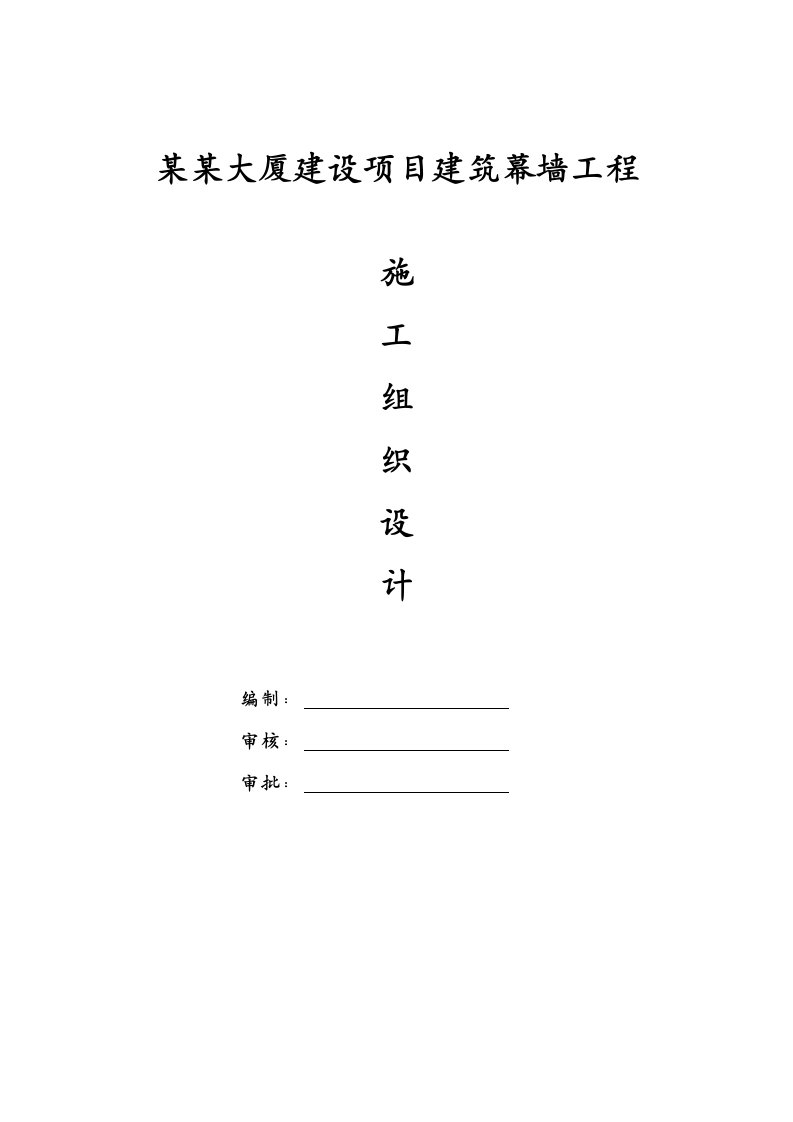 某某大厦建设项目建筑幕墙工程

施

工

组

织

设

计

编制：

审核：

审批：